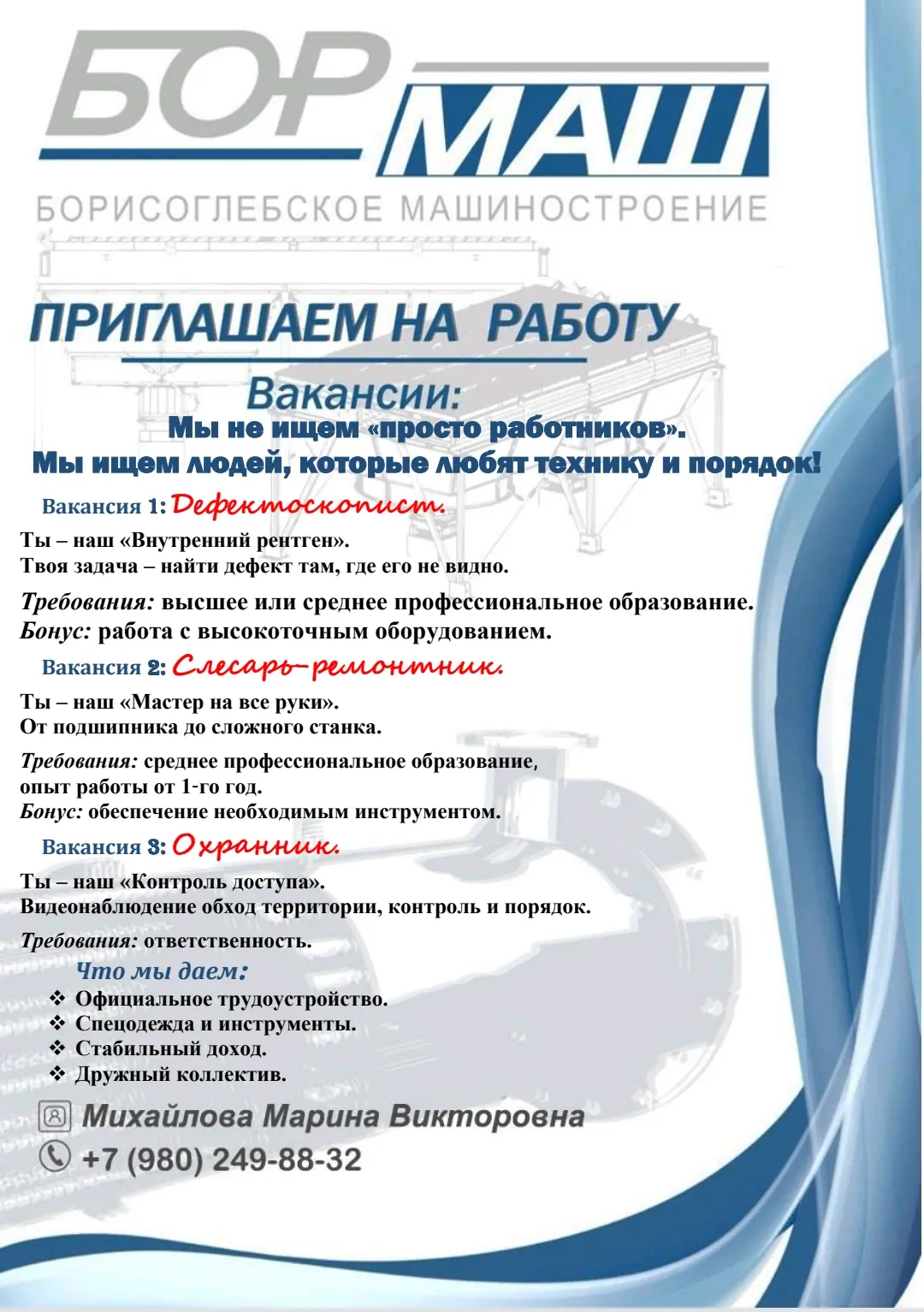 БОР МАШ

БОРИСОГЛЕБСКОЕ МАШИНОСТРОЕНИЕ

ПРИГЛАШАЕМ НА РАБОТУ

Вакансии:

Мы не ищем «просто работников».
Мы ищем людей, которые любят технику и порядок!

Вакансия 1: Дефектоскопист.

Ты – наш «Внутренний рентген».
Твоя задача – найти дефект там, где его не видно.

Требования: высшее или среднее профессиональное образование.
Бонус: работа с высокоточным оборудованием.

Вакансия 2: Слесарь-ремонтник.

Ты – наш «Мастер на все руки».
От подшипника до сложного станка.

Требования: среднее профессиональное образование, опыт работы от 1-го год.
Бонус: обеспечение необходимым инструментом.

Вакансия 3: Охранник.

Ты – наш «Контроль доступа».
Видеонаблюдение обход территории, контроль и порядок.

Требования: ответственность.

Что мы даем:
❖ Официальное трудоустройство.
❖ Спецодежда и инструменты.
❖ Стабильный доход.
❖ Дружный коллектив.

Михайлова Марина Викторовна
+7 (980) 249-88-32